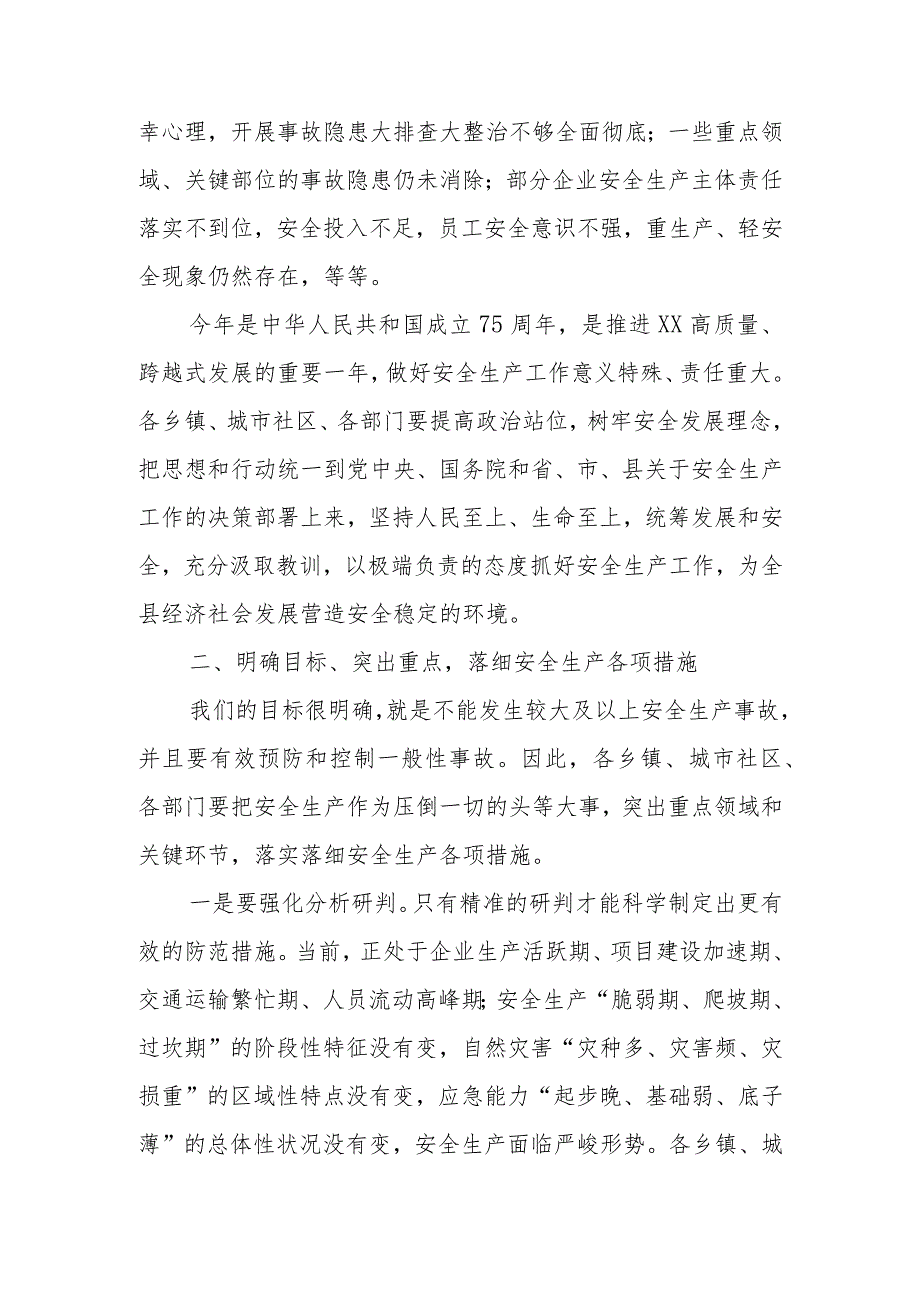 幸心理，开展事故隐患大排查大整治不够全面彻底；一些重点领域、关键部位的事故隐患仍未消除；部分企业安全生产主体责任落实不到位，安全投入不足，员工安全意识不强，重生产、轻安全现象仍然存在，等等。

今年是中华人民共和国成立75周年，是推进XX高质量、跨越式发展的重要一年，做好安全生产工作意义特殊、责任重大。各乡镇、城市社区、各部门要提高政治站位，树牢安全发展理念，把思想和行动统一到党中央、国务院和省、市、县关于安全生产工作的决策部署上来，坚持人民至上、生命至上，统筹发展和安全，充分汲取教训，以极端负责的态度抓好安全生产工作，为全县经济社会发展营造安全稳定的环境。

二、明确目标、突出重点，落细安全生产各项措施

我们的目标很明确，就是不能发生较大及以上安全生产事故，并且要有效预防和控制一般性事故。因此，各乡镇、城市社区、各部门要把安全生产作为压倒一切的头等大事，突出重点领域和关键环节，落实落细安全生产各项措施。

一是要强化分析研判。只有精准的研判才能科学制定出更有效的防范措施。当前，正处于企业生产活跃期、项目建设加速期、交通运输繁忙期、人员流动高峰期;安全生产“脆弱期、爬坡期、过坎期”的阶段性特征没有变，自然灾害“灾种多、灾害频、灾损重”的区域性特点没有变，应急能力“起步晚、基础弱、底子薄”的总体性状况没有变，安全生产面临严峻形势。各乡镇、城